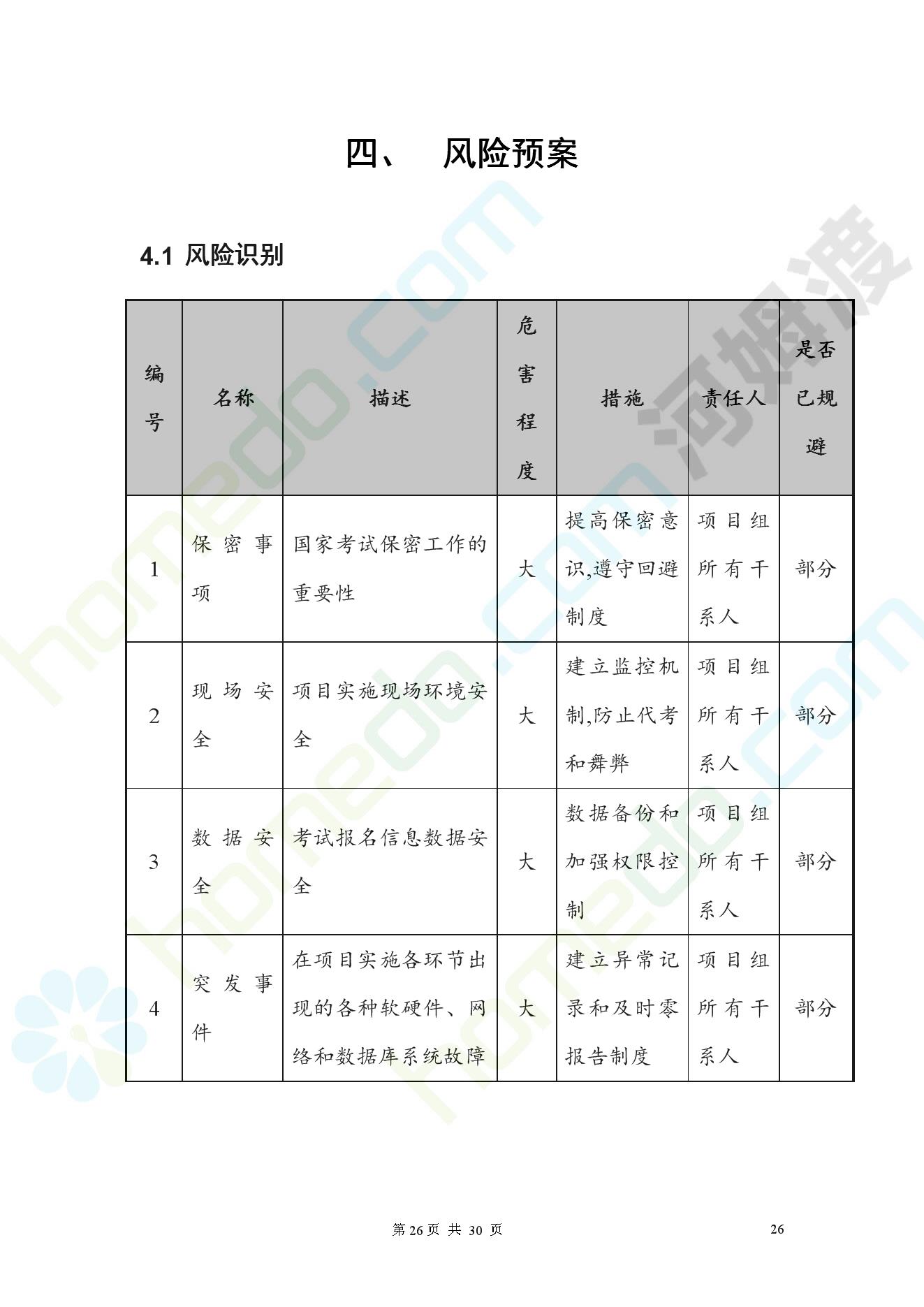 四、　风险预案

4.1 风险识别

| 编号 | 名称 | 描述 | 危害程度 | 措施 | 责任人 | 是否已规避 |
|---|---|---|---|---|---|---|
| 1 | 保密事项 | 国家考试保密工作的重要性 | 大 | 提高保密意识,遵守回避制度 | 项目组所有干系人 | 部分 |
| 2 | 现场安全 | 项目实施现场环境安全 | 大 | 建立监控机制,防止代考和舞弊 | 项目组所有干系人 | 部分 |
| 3 | 数据安全 | 考试报名信息数据安全 | 大 | 数据备份和加强权限控制 | 项目组所有干系人 | 部分 |
| 4 | 突发事件 | 在项目实施各环节出现的各种软硬件、网络和数据库系统故障 | 大 | 建立异常记录和及时零报告制度 | 项目组所有干系人 | 部分 |

第 26 页 共 30 页

26

homedo.com 河姆渡